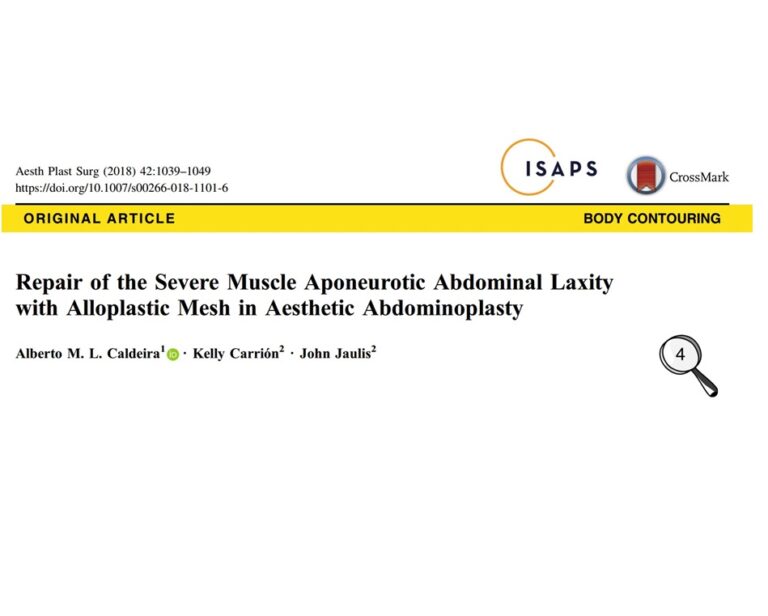 Aesth Plast Surg (2018) 42:1039–1049
https://doi.org/10.1007/s00266-018-1101-6

ISAPS

CrossMark

ORIGINAL ARTICLE

BODY CONTOURING

Repair of the Severe Muscle Aponeurotic Abdominal Laxity with Alloplastic Mesh in Aesthetic Abdominoplasty

Alberto M. L. Caldeira$^1$ · Kelly Carrión$^2$ · John Jaulis$^2$

4